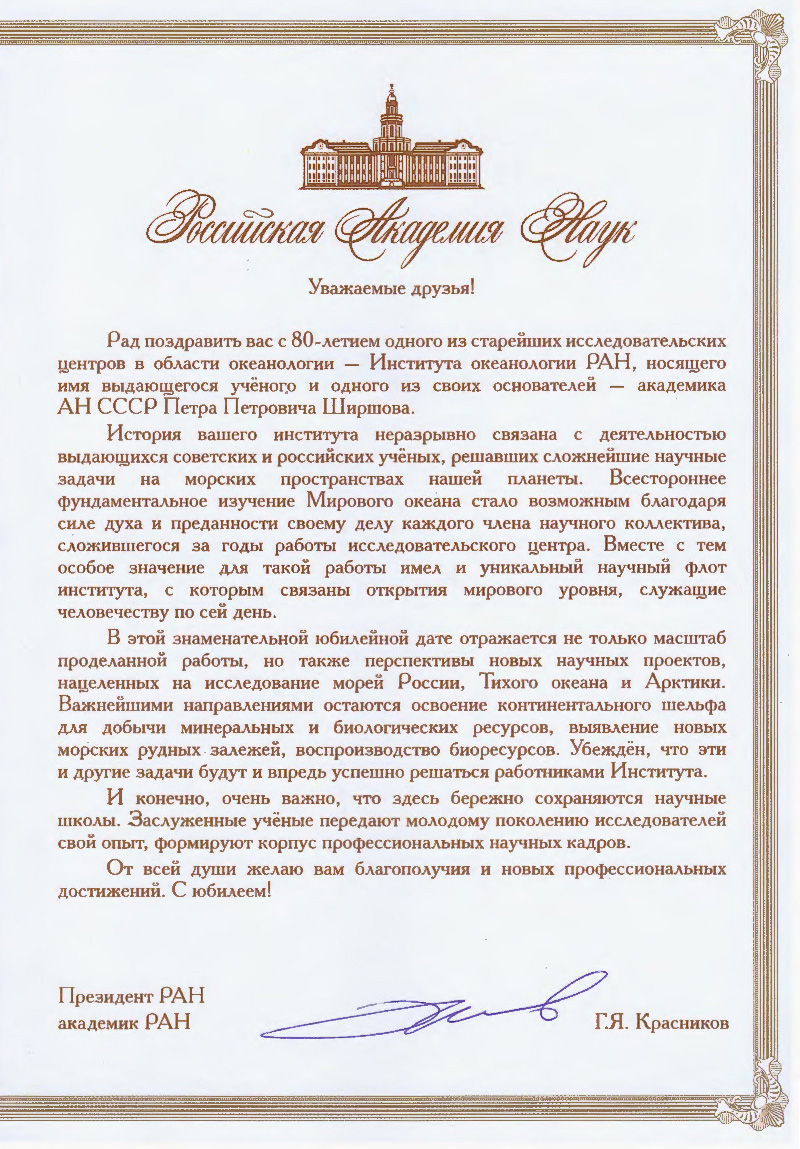 Российская Академия Наук

Уважаемые друзья!

Рад поздравить вас с 80-летием одного из старейших исследовательских центров в области океанологии — Института океанологии РАН, носящего имя выдающегося учёного и одного из своих основателей — академика АН СССР Петра Петровича Ширшова.

История вашего института неразрывно связана с деятельностью выдающихся советских и российских учёных, решавших сложнейшие научные задачи на морских пространствах нашей планеты. Всестороннее фундаментальное изучение Мирового океана стало возможным благодаря силе духа и преданности своему делу каждого члена научного коллектива, сложившегося за годы работы исследовательского центра. Вместе с тем особое значение для такой работы имел и уникальный научный флот института, с которым связаны открытия мирового уровня, служащие человечеству по сей день.

В этой знаменательной юбилейной дате отражается не только масштаб проделанной работы, но также перспективы новых научных проектов, нацеленных на исследование морей России, Тихого океана и Арктики. Важнейшими направлениями остаются освоение континентального шельфа для добычи минеральных и биологических ресурсов, выявление новых морских рудных залежей, воспроизводство биоресурсов. Убеждён, что эти и другие задачи будут и впредь успешно решаться работниками Института.

И конечно, очень важно, что здесь бережно сохраняются научные школы. Заслуженные учёные передают молодому поколению исследователей свой опыт, формируют корпус профессиональных научных кадров.

От всей души желаю вам благополучия и новых профессиональных достижений. С юбилеем!

Президент РАН
академик РАН

Г.Я. Красников